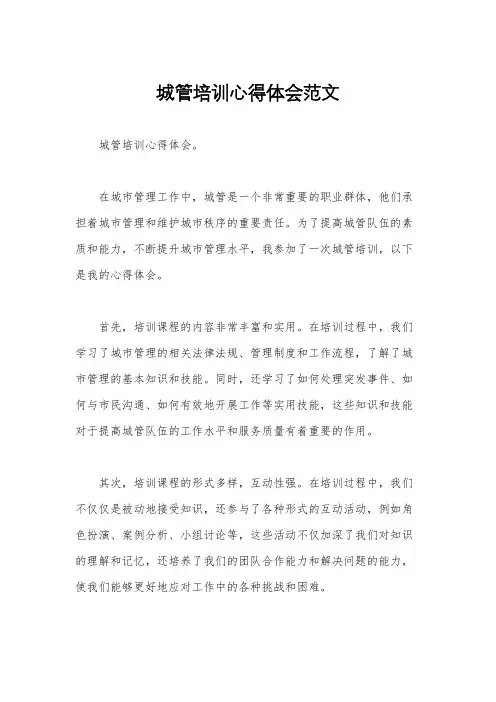 城管培训心得体会范文

城管培训心得体会。

在城市管理工作中，城管是一个非常重要的职业群体，他们承担着城市管理和维护城市秩序的重要责任。为了提高城管队伍的素质和能力，不断提升城市管理水平，我参加了一次城管培训，以下是我的心得体会。

首先，培训课程的内容非常丰富和实用。在培训过程中，我们学习了城市管理的相关法律法规、管理制度和工作流程，了解了城市管理的基本知识和技能。同时，还学习了如何处理突发事件、如何与市民沟通、如何有效地开展工作等实用技能，这些知识和技能对于提高城管队伍的工作水平和服务质量有着重要的作用。

其次，培训课程的形式多样，互动性强。在培训过程中，我们不仅仅是被动地接受知识，还参与了各种形式的互动活动，例如角色扮演、案例分析、小组讨论等，这些活动不仅加深了我们对知识的理解和记忆，还培养了我们的团队合作能力和解决问题的能力，使我们能够更好地应对工作中的各种挑战和困难。